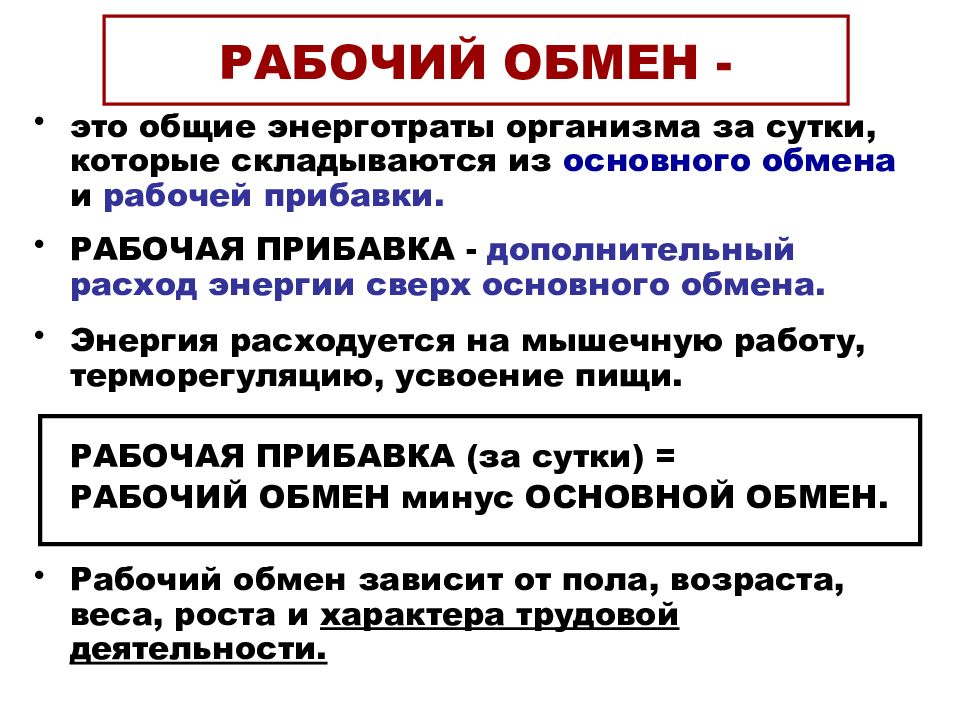 РАБОЧИЙ ОБМЕН -

• это общие энерготраты организма за сутки, которые складываются из основного обмена и рабочей прибавки.

• РАБОЧАЯ ПРИБАВКА - дополнительный расход энергии сверх основного обмена.

• Энергия расходуется на мышечную работу, терморегуляцию, усвоение пищи.

РАБОЧАЯ ПРИБАВКА (за сутки) = РАБОЧИЙ ОБМЕН минус ОСНОВНОЙ ОБМЕН.

• Рабочий обмен зависит от пола, возраста, веса, роста и характера трудовой деятельности.